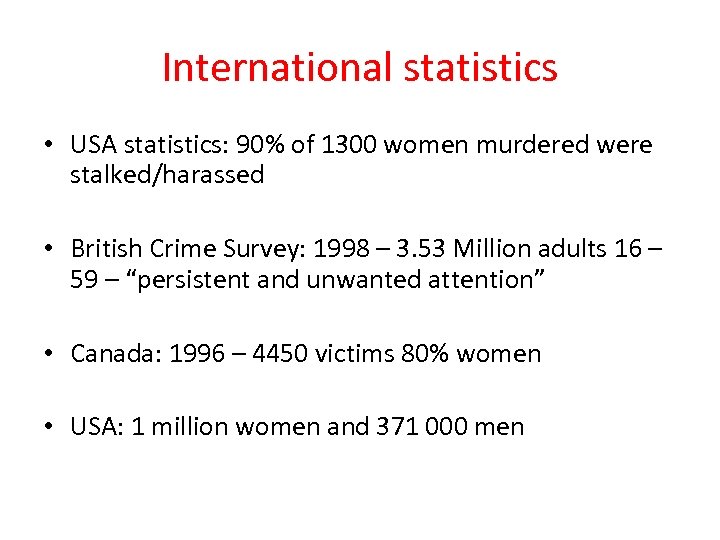 International statistics

• USA statistics: 90% of 1300 women murdered were stalked/harassed

• British Crime Survey: 1998 – 3.53 Million adults 16 – 59 – “persistent and unwanted attention”

• Canada: 1996 – 4450 victims 80% women

• USA: 1 million women and 371 000 men